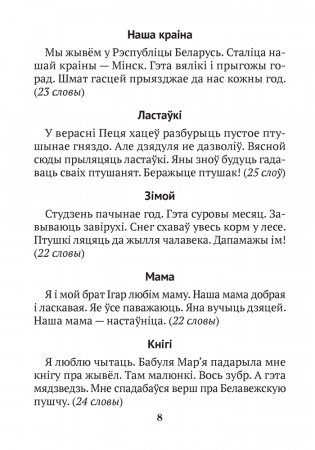 Наша краіна

Мы жывём у Рэспубліцы Беларусь. Сталіца нашай краіны — Мінск. Гэта вялікі і прыгожы горад. Шмат гасцей прыязджае да нас кожны год. (23 словы)

Ластаўкі

У верасні Пеця хацеў разбурыць пустое птушынае гняздо. Але дзядуля не дазволіў. Вясной сюды прыляцяць ластаўкі. Яны зноў будуць гадаваць сваіх птушанят. Беражыце птушак! (25 слоў)

Зімой

Студзень пачынае год. Гэта суровы месяц. Завываюць завірухі. Снег схаваў увесь корм у лесе. Птушкі ляцяць да жылля чалавека. Дапамажы ім! (22 словы)

Мама

Я і мой брат Ігар любім маму. Наша мама добрая і ласкавая. Яе ўсе паважаюць. Яна вучыць дзяцей. Наша мама — настаўніца. (22 словы)

Кнігі

Я люблю чытаць. Бабуля Мар'я падарыла мне кнігу пра жывёл. Там малюнкі. Вось зубр. А гэта мядзведзь. Мне спадабаўся верш пра Белавежскую пушчу. (24 словы)

8